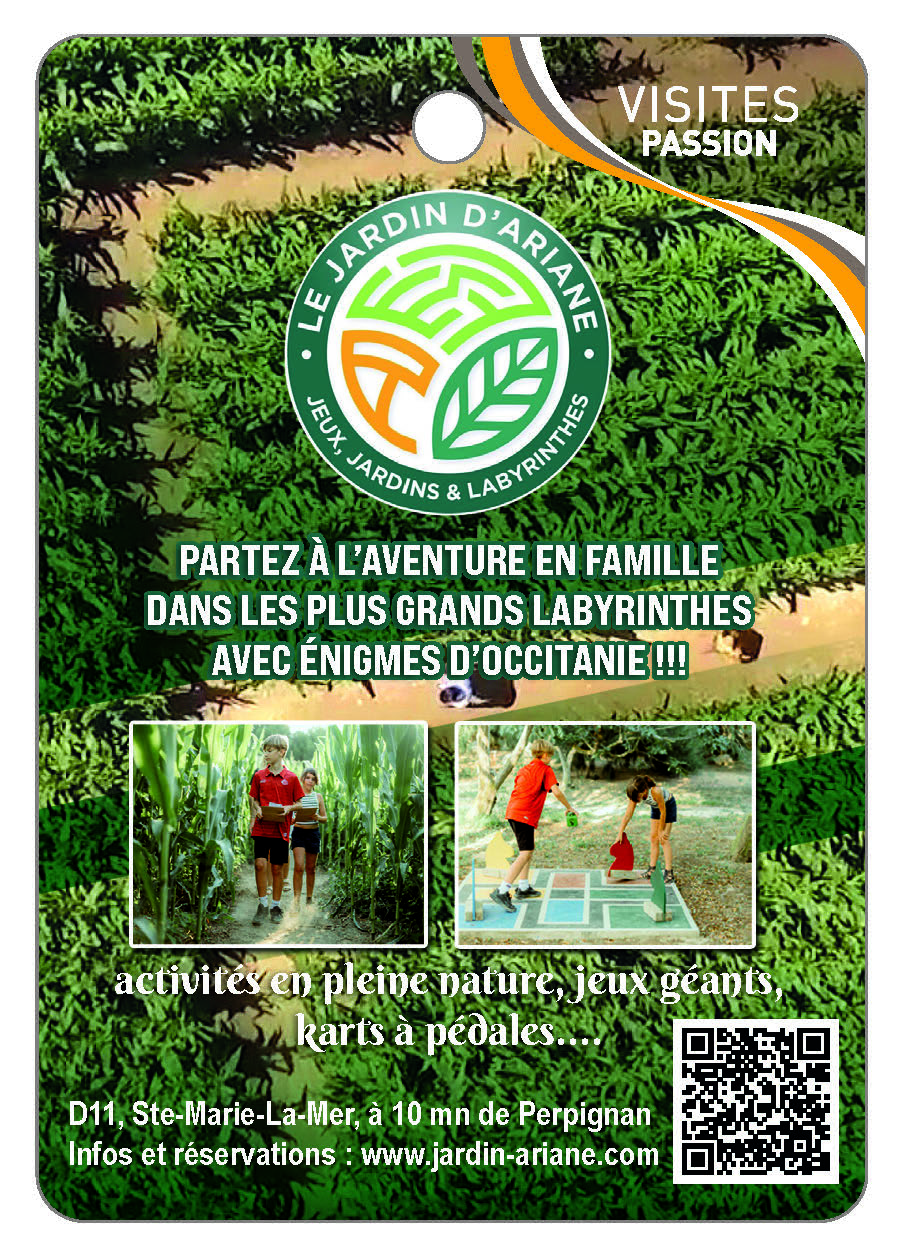 VISITES
PASSION

LE JARDIN D'ARIANE
JEUX, JARDINS & LABYRINTHES

PARTEZ À L'AVENTURE EN FAMILLE
DANS LES PLUS GRANDS LABYRINTHES
AVEC ÉNIGMES D'OCCITANIE !!!

activités en pleine nature, jeux géants,
karts à pédales....

D11, Ste-Marie-La-Mer, à 10 mn de Perpignan
Infos et réservations : www.jardin-ariane.com